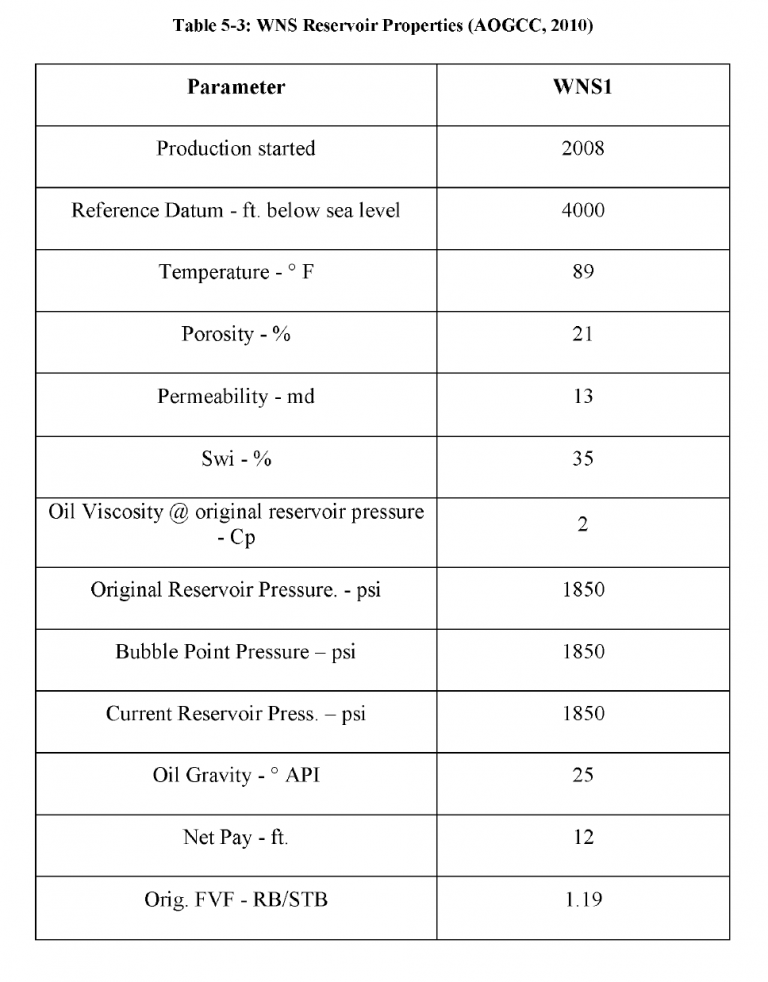 Table 5-3: WNS Reservoir Properties (AOGCC, 2010)

| Parameter | WNS1 |
|---|---|
| Production started | 2008 |
| Reference Datum - ft. below sea level | 4000 |
| Temperature - ° F | 89 |
| Porosity - % | 21 |
| Permeability - md | 13 |
| Swi - % | 35 |
| Oil Viscosity @ original reservoir pressure - Cp | 2 |
| Original Reservoir Pressure. - psi | 1850 |
| Bubble Point Pressure – psi | 1850 |
| Current Reservoir Press. – psi | 1850 |
| Oil Gravity - ° API | 25 |
| Net Pay - ft. | 12 |
| Orig. FVF - RB/STB | 1.19 |